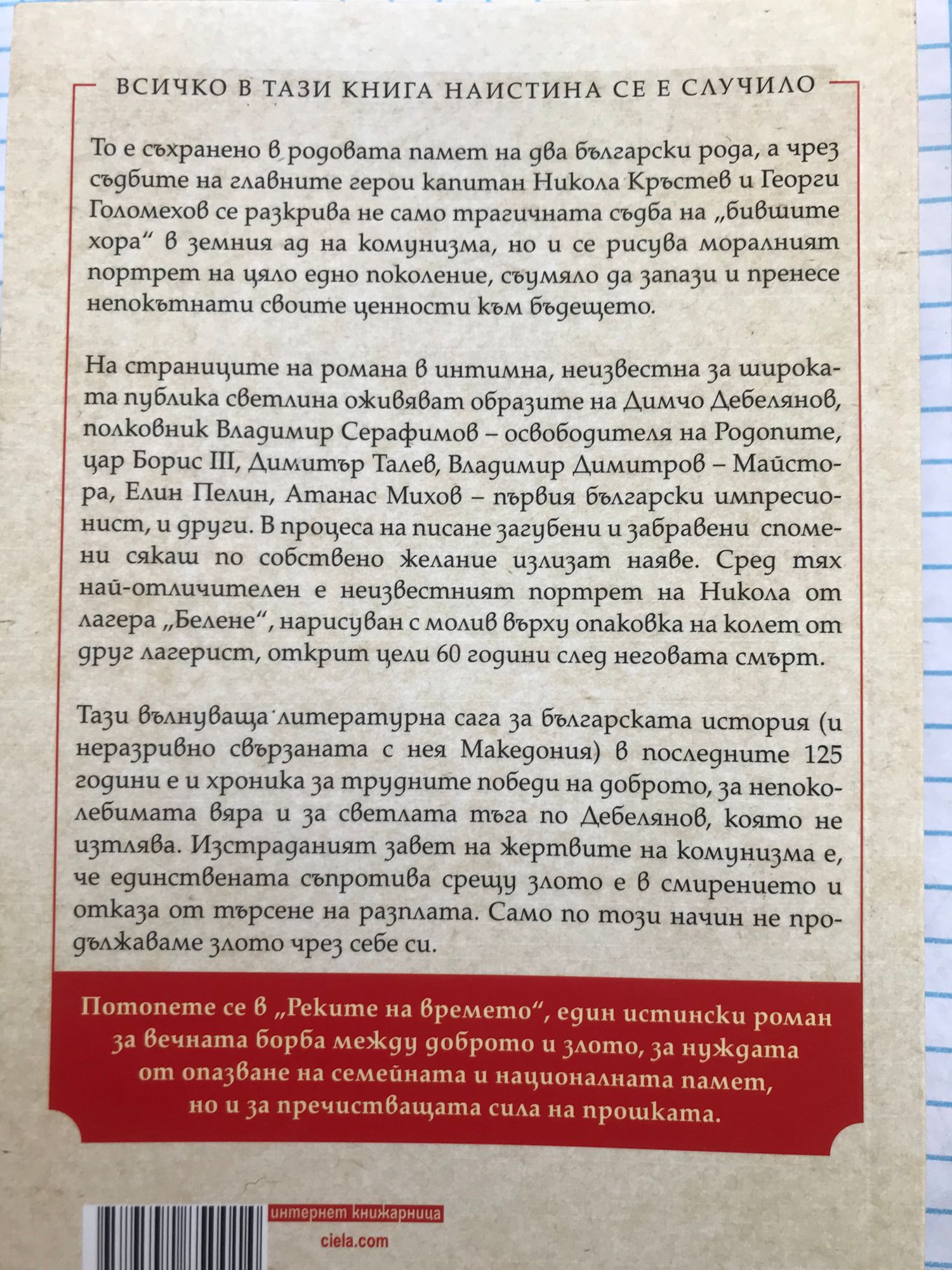 ВСИЧКО В ТАЗИ КНИГА НАИСТИНА СЕ Е СЛУЧИЛО

То е съхранено в родовата памет на два български рода, а чрез съдбите на главните герои капитан Никола Кръстев и Георги Голомехов се разкрива не само трагичната съдба на „бившите хора“ в земния ад на комунизма, но и се рисува моралният портрет на цяло едно поколение, съумяло да запази и пренесе непокътнати своите ценности към бъдещето.

На страниците на романа в интимна, неизвестна за широката публика светлина оживяват образите на Димчо Дебелянов, полковник Владимир Серафимов – освободителя на Родопите, цар Борис III, Димитър Талев, Владимир Димитров – Майстора, Елин Пелин, Атанас Михов – първия български импресионист, и други. В процеса на писане загубени и забравени спомени сякаш по собствено желание излизат наяве. Сред тях най-отличителен е неизвестният портрет на Никола от лагера „Белене“, нарисуван с молив върху опаковка на колет от друг лагерист, открит цели 60 години след неговата смърт.

Тази вълнуваща литературна сага за българската история (и неразривно свързаната с нея Македония) в последните 125 години е и хроника за трудните победи на доброто, за непоколебимата вяра и за светлата тъга по Дебелянов, която не изтлява. Изстраданият завет на жертвите на комунизма е, че единствената съпротива срещу злото е в смирението и отказа от търсене на разплата. Само по този начин не продължаваме злото чрез себе си.

Потопете се в „Реките на времето“, един истински роман за вечната борба между доброто и злото, за нуждата от опазване на семейната и националната памет, но и за пречистващата сила на прошката.

интернет книжарница
ciela.com